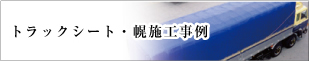 トラックシート・幌施工事例